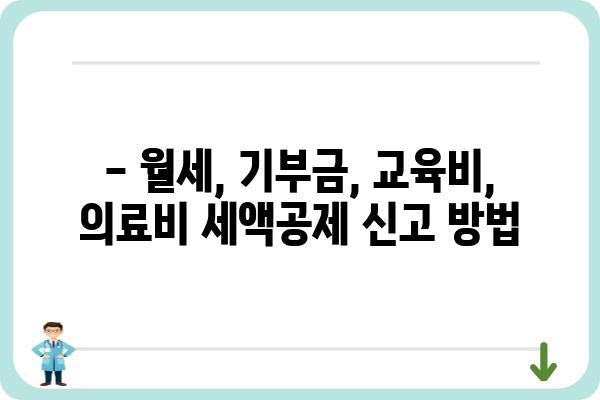 - 월세, 기부금, 교육비,
의료비 세액공제 신고 방법